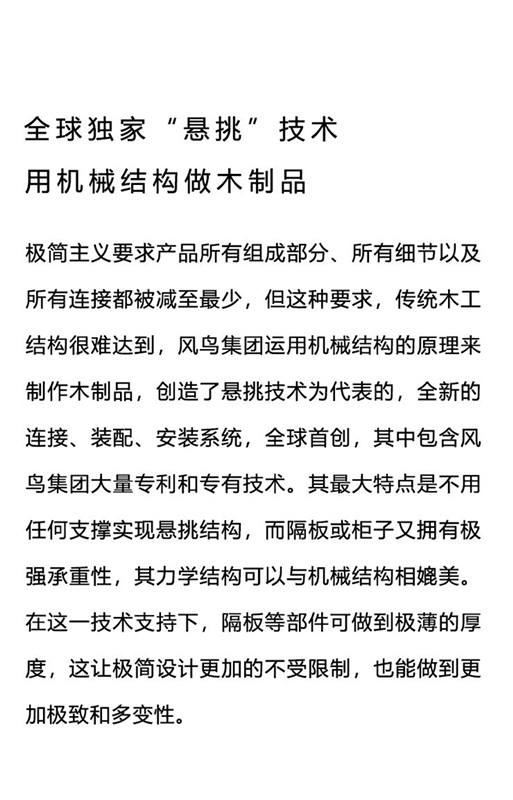 全球独家“悬挑”技术
用机械结构做木制品

极简主义要求产品所有组成部分、所有细节以及所有连接都被减至最少，但这种要求，传统木工结构很难达到，风鸟集团运用机械结构的原理来制作木制品，创造了悬挑技术为代表的，全新的连接、装配、安装系统，全球首创，其中包含风鸟集团大量专利和专有技术。其最大特点是不用任何支撑实现悬挑结构，而隔板或柜子又拥有极强承重性，其力学结构可以与机械结构相媲美。在这一技术支持下，隔板等部件可做到极薄的厚度，这让极简设计更加的不受限制，也能做到更加极致和多变性。